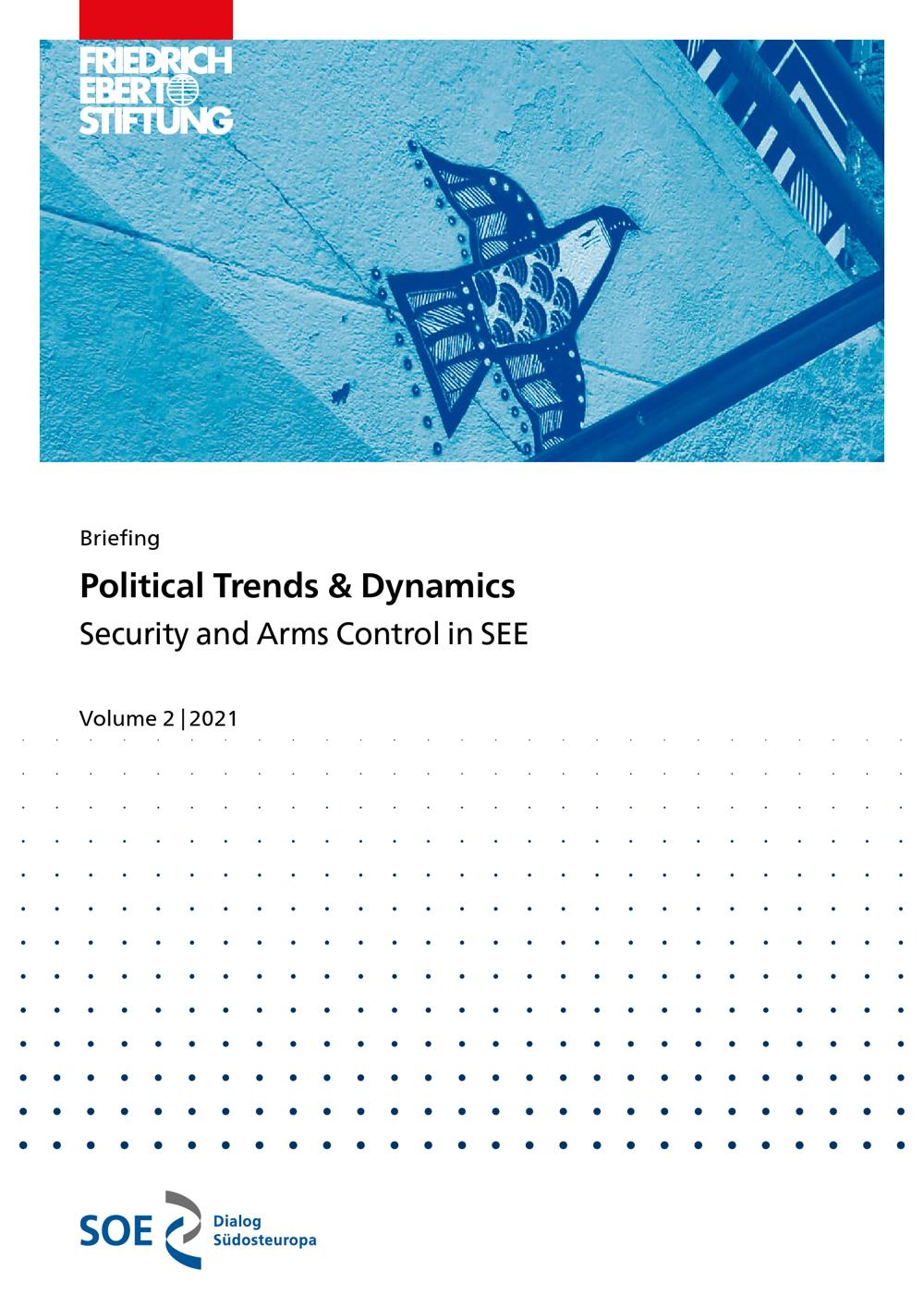 FRIEDRICH
EBERT
STIFTUNG

Briefing

Political Trends & Dynamics

Security and Arms Control in SEE

Volume 2 | 2021

SOE
Dialog
Südosteuropa